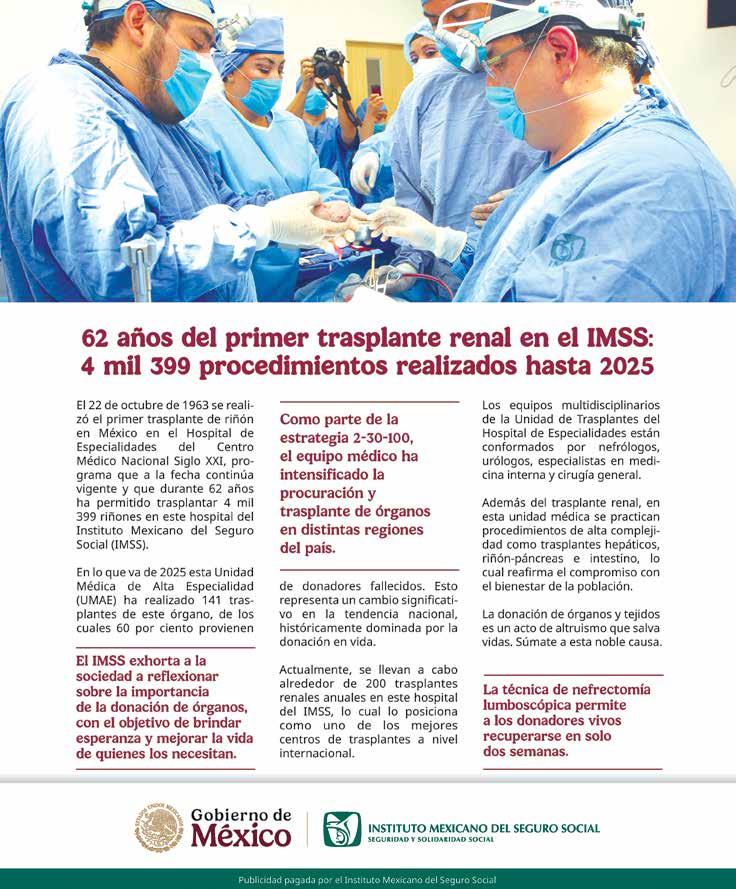 62 años del primer trasplante renal en el IMSS: 4 mil 399 procedimientos realizados hasta 2025

El 22 de octubre de 1963 se realizó el primer trasplante de riñón en México en el Hospital de Especialidades del Centro Médico Nacional Siglo XXI, programa que a la fecha continúa vigente y que durante 62 años ha permitido trasplantar 4 mil 399 riñones en este hospital del Instituto Mexicano del Seguro Social (IMSS).

En lo que va de 2025 esta Unidad Médica de Alta Especialidad (UMAE) ha realizado 141 trasplantes de este órgano, de los cuales 60 por ciento provienen

El IMSS exhorta a la sociedad a reflexionar sobre la importancia de la donación de órganos, con el objetivo de brindar esperanza y mejorar la vida de quienes los necesitan.

Como parte de la estrategia 2-30-100, el equipo médico ha intensificado la procuración y trasplante de órganos en distintas regiones del país.

de donadores fallecidos. Esto representa un cambio significativo en la tendencia nacional, históricamente dominada por la donación en vida.

Actualmente, se llevan a cabo alrededor de 200 trasplantes renales anuales en este hospital del IMSS, lo cual lo posiciona como uno de los mejores centros de trasplantes a nivel internacional.

Los equipos multidisciplinarios de la Unidad de Trasplantes del Hospital de Especialidades están conformados por nefrólogos, urólogos, especialistas en medicina interna y cirugía general.

Además del trasplante renal, en esta unidad médica se practican procedimientos de alta complejidad como trasplantes hepáticos, riñón-páncreas e intestino, lo cual reafirma el compromiso con el bienestar de la población.

La donación de órganos y tejidos es un acto de altruismo que salva vidas. Súmate a esta noble causa.

La técnica de nefrectomía lumboscópica permite a los donadores vivos recuperarse en solo dos semanas.

Gobierno de México

INSTITUTO MEXICANO DEL SEGURO SOCIAL
SEGURIDAD Y SOLIDARIDAD SOCIAL

Publicidad pagada por el Instituto Mexicano del Seguro Social